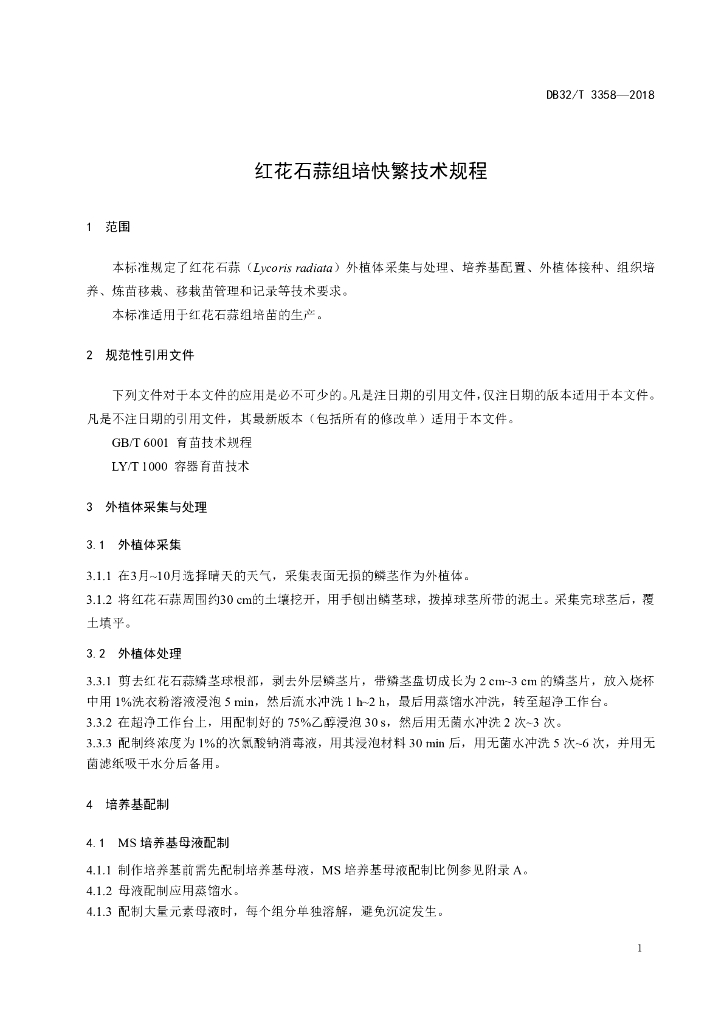 DB32/T 3358—2018

红花石蒜组培快繁技术规程

1 范围

本标准规定了红花石蒜（Lycoris radiata）外植体采集与处理、培养基配置、外植体接种、组织培养、炼苗移栽、移栽苗管理和记录等技术要求。

本标准适用于红花石蒜组培苗的生产。

2 规范性引用文件

下列文件对于本文件的应用是必不可少的。凡是注日期的引用文件，仅注日期的版本适用于本文件。凡是不注日期的引用文件，其最新版本（包括所有的修改单）适用于本文件。

GB/T 6001 育苗技术规程

LY/T 1000 容器育苗技术

3 外植体采集与处理

3.1 外植体采集

3.1.1 在3月~10月选择晴天的天气，采集表面无损的鳞茎作为外植体。

3.1.2 将红花石蒜周围约30 cm的土壤挖开，用手刨出鳞茎球，拨掉球茎所带的泥土。采集完球茎后，覆土填平。

3.2 外植体处理

3.3.1 剪去红花石蒜鳞茎球根部，剥去外层鳞茎片，带鳞茎盘切成长为 2 cm~3 cm 的鳞茎片，放入烧杯中用 1%洗衣粉溶液浸泡 5 min，然后流水冲洗 1 h~2 h，最后用蒸馏水冲洗，转至超净工作台。

3.3.2 在超净工作台上，用配制好的 75%乙醇浸泡 30 s，然后用无菌水冲洗 2 次~3 次。

3.3.3 配制终浓度为 1%的次氯酸钠消毒液，用其浸泡材料 30 min 后，用无菌水冲洗 5 次~6 次，并用无菌滤纸吸干水分后备用。

4 培养基配制

4.1 MS 培养基母液配制

4.1.1 制作培养基前需先配制培养基母液，MS 培养基母液配制比例参见附录 A。

4.1.2 母液配制应用蒸馏水。

4.1.3 配制大量元素母液时，每个组分单独溶解，避免沉淀发生。

1